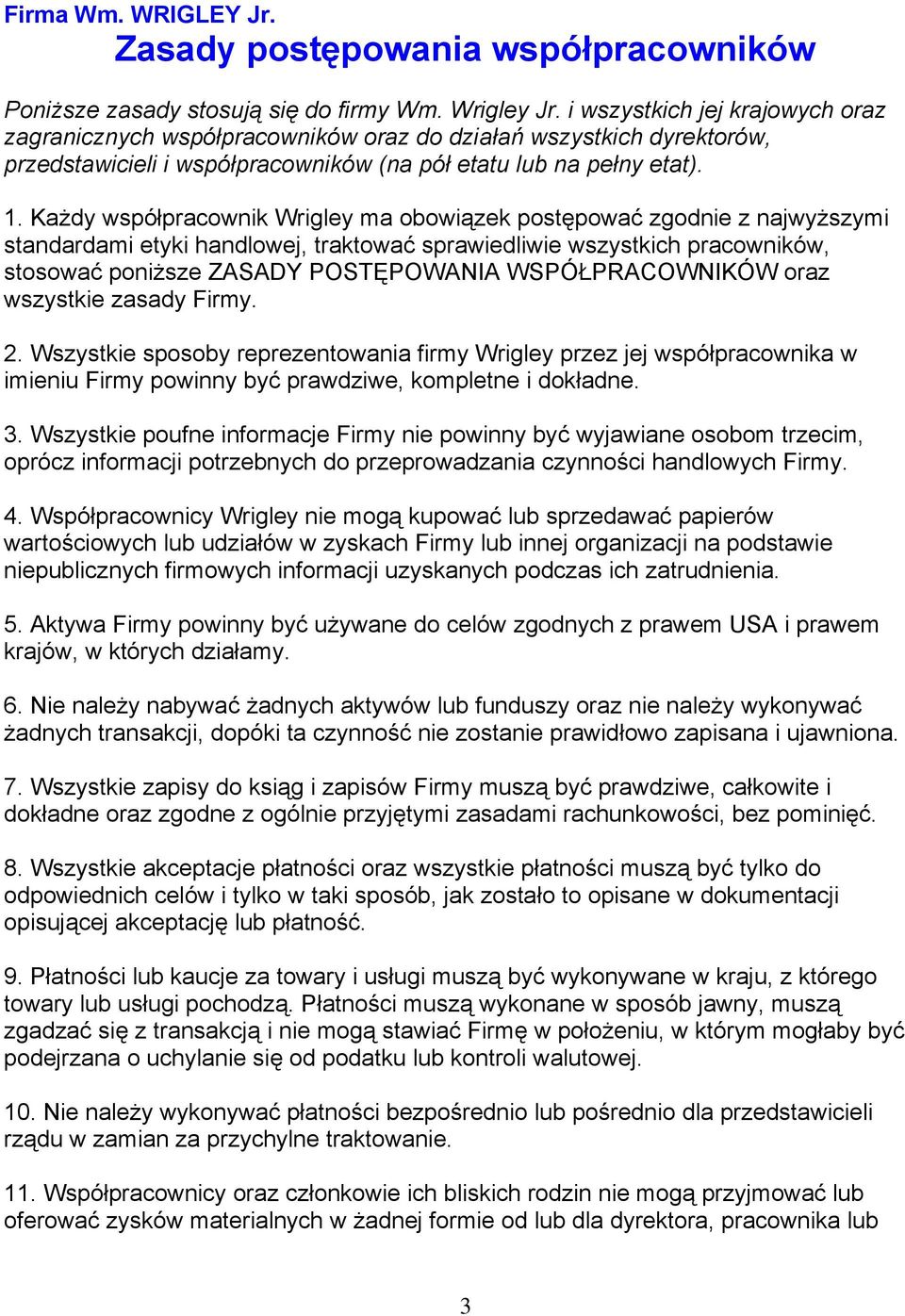 Firma Wm. WRIGLEY Jr.

Zasady postępowania współpracowników

Poniższe zasady stosują się do firmy Wm. Wrigley Jr. i wszystkich jej krajowych oraz zagranicznych współpracowników oraz do działań wszystkich dyrektorów, przedstawicieli i współpracowników (na pół etatu lub na pełny etat).

1. Każdy współpracownik Wrigley ma obowiązek postępować zgodnie z najwyższymi standardami etyki handlowej, traktować sprawiedliwie wszystkich pracowników, stosować poniższe ZASADY POSTĘPOWANIA WSPÓŁPRACOWNIKÓW oraz wszystkie zasady Firmy.

2. Wszystkie sposoby reprezentowania firmy Wrigley przez jej współpracownika w imieniu Firmy powinny być prawdziwe, kompletne i dokładne.

3. Wszystkie poufne informacje Firmy nie powinny być wyjawiane osobom trzecim, oprócz informacji potrzebnych do przeprowadzania czynności handlowych Firmy.

4. Współpracownicy Wrigley nie mogą kupować lub sprzedawać papierów wartościowych lub udziałów w zyskach Firmy lub innej organizacji na podstawie niepublicznych firmowych informacji uzyskanych podczas ich zatrudnienia.

5. Aktywa Firmy powinny być używane do celów zgodnych z prawem USA i prawem krajów, w których działamy.

6. Nie należy nabywać żadnych aktywów lub funduszy oraz nie należy wykonywać żadnych transakcji, dopóki ta czynność nie zostanie prawidłowo zapisana i ujawniona.

7. Wszystkie zapisy do ksiąg i zapisów Firmy muszą być prawdziwe, całkowite i dokładne oraz zgodne z ogólnie przyjętymi zasadami rachunkowości, bez pominięć.

8. Wszystkie akceptacje płatności oraz wszystkie płatności muszą być tylko do odpowiednich celów i tylko w taki sposób, jak zostało to opisane w dokumentacji opisującej akceptację lub płatność.

9. Płatności lub kaucje za towary i usługi muszą być wykonywane w kraju, z którego towary lub usługi pochodzą. Płatności muszą wykonane w sposób jawny, muszą zgadzać się z transakcją i nie mogą stawiać Firmę w położeniu, w którym mogłaby być podejrzana o uchylanie się od podatku lub kontroli walutowej.

10. Nie należy wykonywać płatności bezpośrednio lub pośrednio dla przedstawicieli rządu w zamian za przychylne traktowanie.

11. Współpracownicy oraz członkowie ich bliskich rodzin nie mogą przyjmować lub oferować zysków materialnych w żadnej formie od lub dla dyrektora, pracownika lub

3